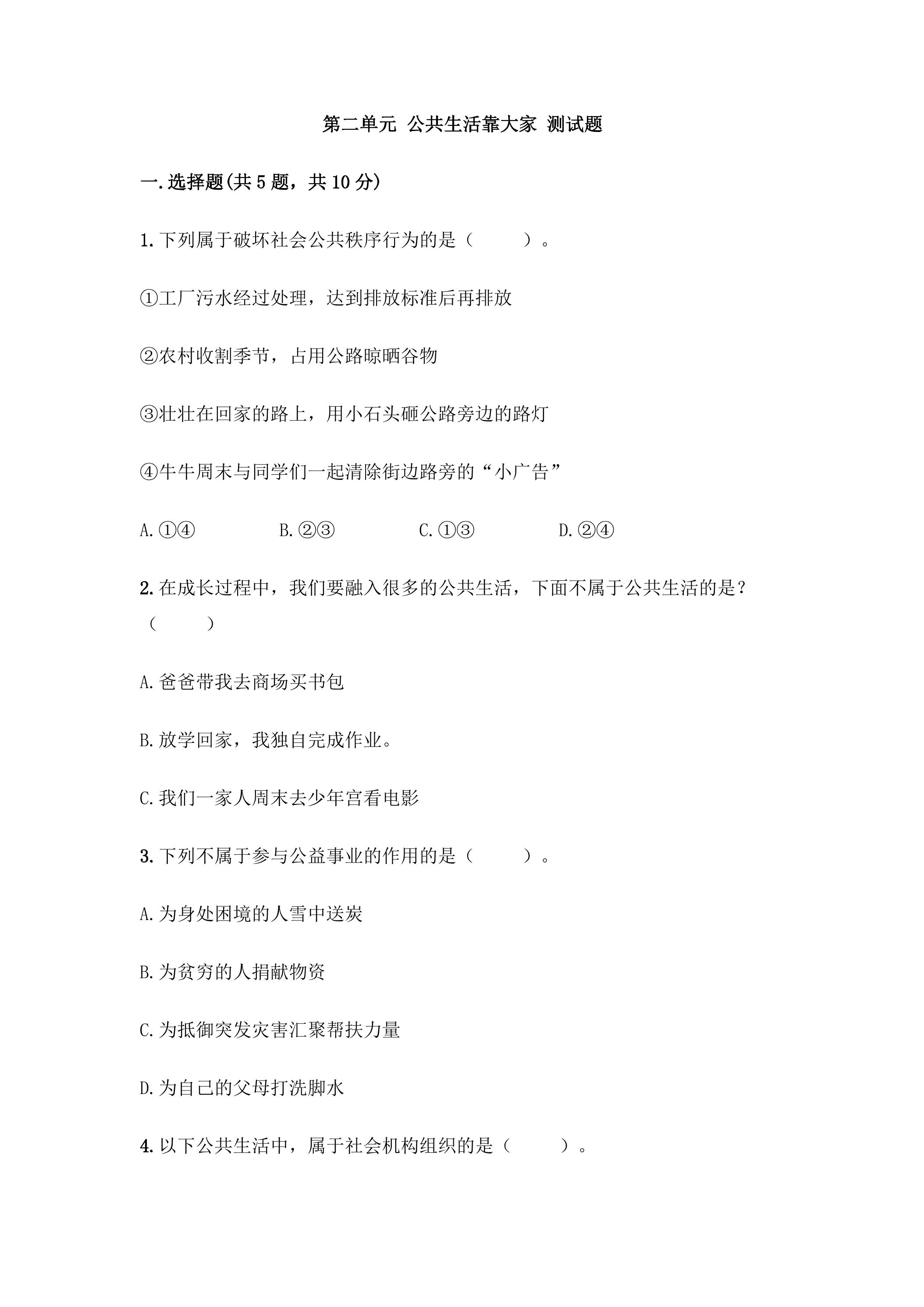 第二单元 公共生活靠大家 测试题

一.选择题(共5题，共10分)

1.下列属于破坏社会公共秩序行为的是（　　）。

①工厂污水经过处理，达到排放标准后再排放

②农村收割季节，占用公路晾晒谷物

③壮壮在回家的路上，用小石头砸公路旁边的路灯

④牛牛周末与同学们一起清除街边路旁的“小广告”

A.①④ B.②③ C.①③ D.②④

2.在成长过程中，我们要融入很多的公共生活，下面不属于公共生活的是？（　　）

A.爸爸带我去商场买书包

B.放学回家，我独自完成作业。

C.我们一家人周末去少年宫看电影

3.下列不属于参与公益事业的作用的是（　　）。

A.为身处困境的人雪中送炭

B.为贫穷的人捐献物资

C.为抵御突发灾害汇聚帮扶力量

D.为自己的父母打洗脚水

4.以下公共生活中，属于社会机构组织的是（　　）。